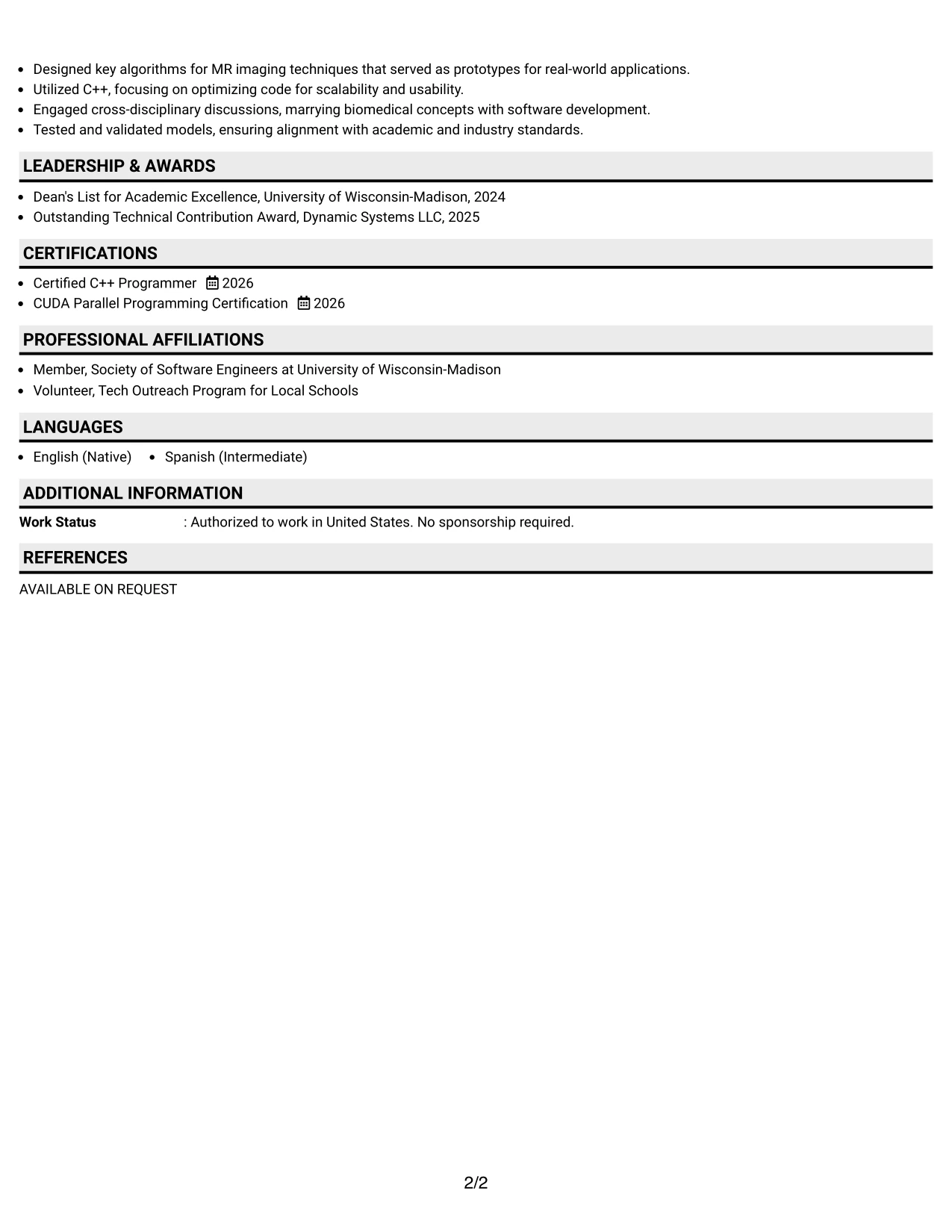 • Designed key algorithms for MR imaging techniques that served as prototypes for real-world applications.
• Utilized C++, focusing on optimizing code for scalability and usability.
• Engaged cross-disciplinary discussions, marrying biomedical concepts with software development.
• Tested and validated models, ensuring alignment with academic and industry standards.

LEADERSHIP & AWARDS

• Dean's List for Academic Excellence, University of Wisconsin-Madison, 2024
• Outstanding Technical Contribution Award, Dynamic Systems LLC, 2025

CERTIFICATIONS

• Certified C++ Programmer 2026
• CUDA Parallel Programming Certification 2026

PROFESSIONAL AFFILIATIONS

• Member, Society of Software Engineers at University of Wisconsin-Madison
• Volunteer, Tech Outreach Program for Local Schools

LANGUAGES

• English (Native) • Spanish (Intermediate)

ADDITIONAL INFORMATION

Work Status : Authorized to work in United States. No sponsorship required.

REFERENCES

AVAILABLE ON REQUEST

2/2